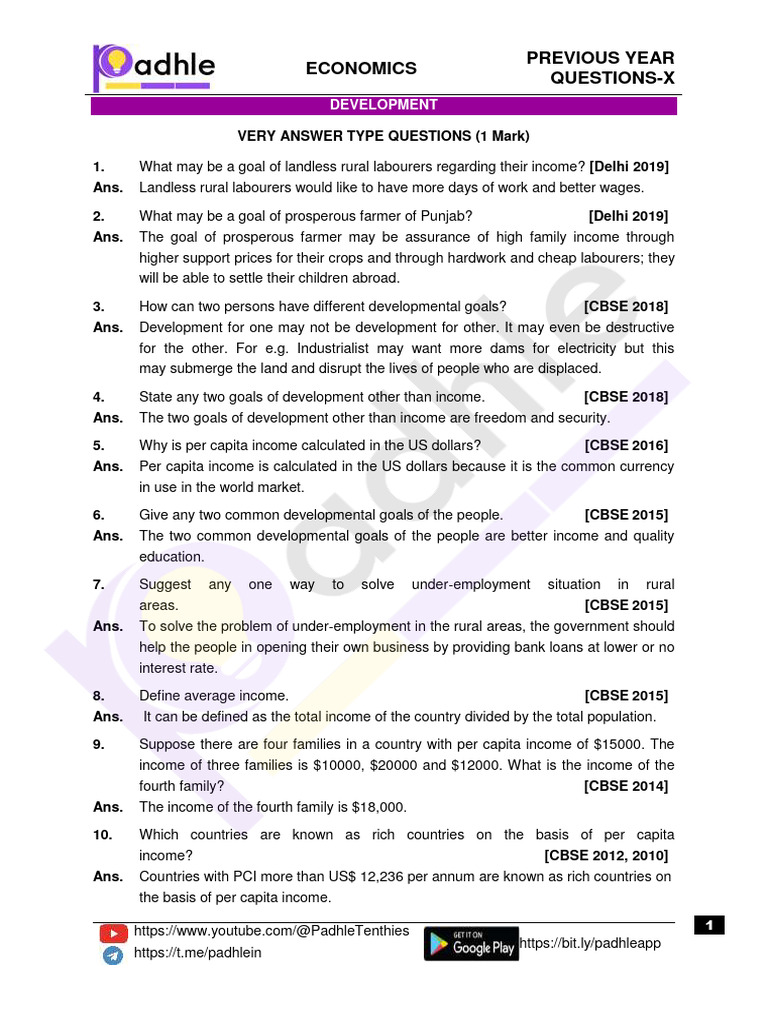 Padhle

ECONOMICS

PREVIOUS YEAR QUESTIONS-X

DEVELOPMENT

VERY ANSWER TYPE QUESTIONS (1 Mark)

1. What may be a goal of landless rural labourers regarding their income? [Delhi 2019]
Ans. Landless rural labourers would like to have more days of work and better wages.

2. What may be a goal of prosperous farmer of Punjab? [Delhi 2019]
Ans. The goal of prosperous farmer may be assurance of high family income through higher support prices for their crops and through hardwork and cheap labourers; they will be able to settle their children abroad.

3. How can two persons have different developmental goals? [CBSE 2018]
Ans. Development for one may not be development for other. It may even be destructive for the other. For e.g. Industrialist may want more dams for electricity but this may submerge the land and disrupt the lives of people who are displaced.

4. State any two goals of development other than income. [CBSE 2018]
Ans. The two goals of development other than income are freedom and security.

5. Why is per capita income calculated in the US dollars? [CBSE 2016]
Ans. Per capita income is calculated in the US dollars because it is the common currency in use in the world market.

6. Give any two common developmental goals of the people. [CBSE 2015]
Ans. The two common developmental goals of the people are better income and quality education.

7. Suggest any one way to solve under-employment situation in rural areas. [CBSE 2015]
Ans. To solve the problem of under-employment in the rural areas, the government should help the people in opening their own business by providing bank loans at lower or no interest rate.

8. Define average income. [CBSE 2015]
Ans. It can be defined as the total income of the country divided by the total population.

9. Suppose there are four families in a country with per capita income of \$15000. The income of three families is \$10000, \$20000 and \$12000. What is the income of the fourth family? [CBSE 2014]
Ans. The income of the fourth family is \$18,000.

10. Which countries are known as rich countries on the basis of per capita income? [CBSE 2012, 2010]
Ans. Countries with PCI more than US\$ 12,236 per annum are known as rich countries on the basis of per capita income.

https://www.youtube.com/@PadhleTenthies
https://t.me/padhlein
GET IT ON Google Play
https://bit.ly/padhleapp
1